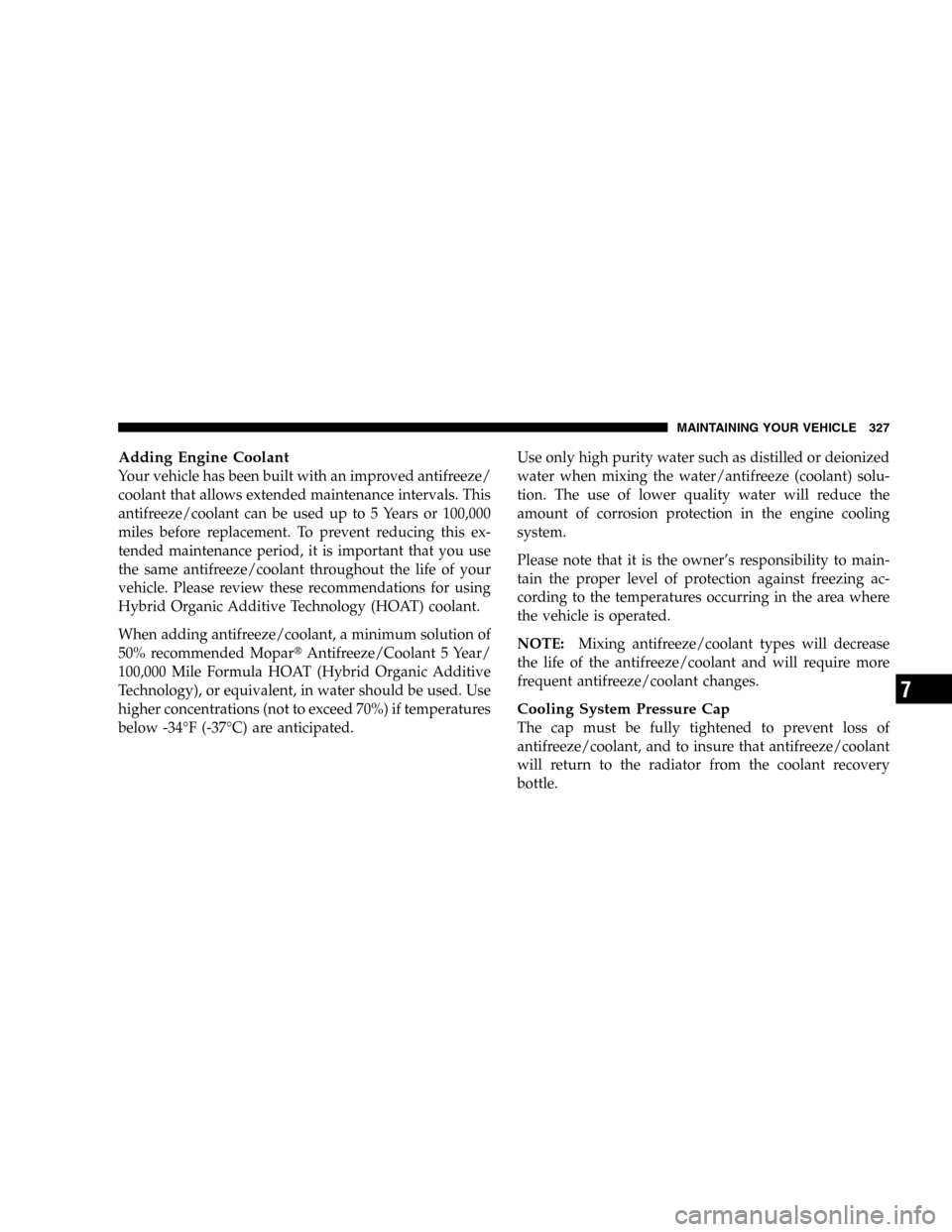 MAINTAINING YOUR VEHICLE 327

Adding Engine Coolant
Your vehicle has been built with an improved antifreeze/coolant that allows extended maintenance intervals. This antifreeze/coolant can be used up to 5 Years or 100,000 miles before replacement. To prevent reducing this extended maintenance period, it is important that you use the same antifreeze/coolant throughout the life of your vehicle. Please review these recommendations for using Hybrid Organic Additive Technology (HOAT) coolant.

When adding antifreeze/coolant, a minimum solution of 50% recommended Mopar® Antifreeze/Coolant 5 Year/100,000 Mile Formula HOAT (Hybrid Organic Additive Technology), or equivalent, in water should be used. Use higher concentrations (not to exceed 70%) if temperatures below -34°F (-37°C) are anticipated.

Use only high purity water such as distilled or deionized water when mixing the water/antifreeze (coolant) solution. The use of lower quality water will reduce the amount of corrosion protection in the engine cooling system.

Please note that it is the owner's responsibility to maintain the proper level of protection against freezing according to the temperatures occurring in the area where the vehicle is operated.

NOTE: Mixing antifreeze/coolant types will decrease the life of the antifreeze/coolant and will require more frequent antifreeze/coolant changes.

Cooling System Pressure Cap
The cap must be fully tightened to prevent loss of antifreeze/coolant, and to insure that antifreeze/coolant will return to the radiator from the coolant recovery bottle.

7

carmanualsonline.info